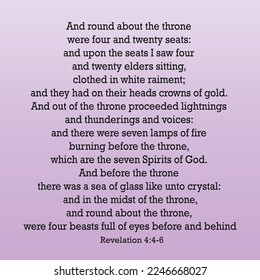 And round about the throne
were four and twenty seats:
and upon the seats I saw four
and twenty elders sitting,
clothed in white raiment;
and they had on their heads crowns of gold.
And out of the throne proceeded lightnings
and thunderings and voices:
and there were seven lamps of fire
burning before the throne,
which are the seven Spirits of God.
And before the throne
there was a sea of glass like unto crystal:
and in the midst of the throne,
and round about the throne,
were four beasts full of eyes before and behind
Revelation 4:4-6

shutterstock.com · 2246668027